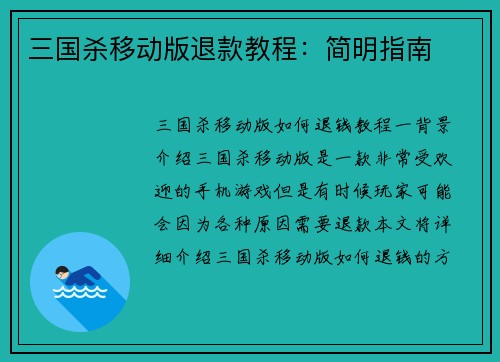 三国杀移动版退款教程：简明指南

三国杀移动版如何退钱教程一背景介绍三国杀移动版是一款非常受欢迎的手机游戏但是有时候玩家可能会因为各种原因需要退款本文将详细介绍三国杀移动版如何退钱的方